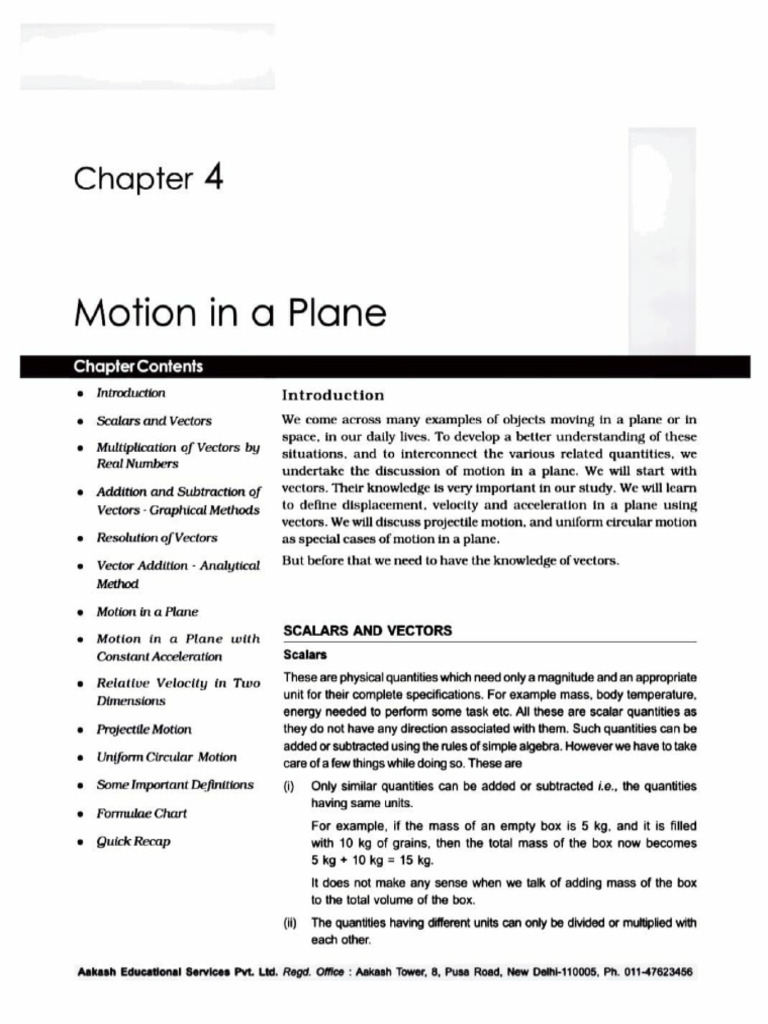 Chapter 4

Motion in a Plane

Chapter Contents

• Introduction
• Scalars and Vectors
• Multiplication of Vectors by Real Numbers
• Addition and Subtraction of Vectors - Graphical Methods
• Resolution of Vectors
• Vector Addition - Analytical Method
• Motion in a Plane
• Motion in a Plane with Constant Acceleration
• Relative Velocity in Two Dimensions
• Projectile Motion
• Uniform Circular Motion
• Some Important Definitions
• Formulae Chart
• Quick Recap

Introduction

We come across many examples of objects moving in a plane or in space, in our daily lives. To develop a better understanding of these situations, and to interconnect the various related quantities, we undertake the discussion of motion in a plane. We will start with vectors. Their knowledge is very important in our study. We will learn to define displacement, velocity and acceleration in a plane using vectors. We will discuss projectile motion, and uniform circular motion as special cases of motion in a plane.

But before that we need to have the knowledge of vectors.

SCALARS AND VECTORS

Scalars

These are physical quantities which need only a magnitude and an appropriate unit for their complete specifications. For example mass, body temperature, energy needed to perform some task etc. All these are scalar quantities as they do not have any direction associated with them. Such quantities can be added or subtracted using the rules of simple algebra. However we have to take care of a few things while doing so. These are

(i) Only similar quantities can be added or subtracted i.e., the quantities having same units.

For example, if the mass of an empty box is 5 kg, and it is filled with 10 kg of grains, then the total mass of the box now becomes 5 kg + 10 kg = 15 kg.

It does not make any sense when we talk of adding mass of the box to the total volume of the box.

(ii) The quantities having different units can only be divided or multiplied with each other.

Aakash Educational Services Pvt. Ltd. Regd. Office : Aakash Tower, 8, Pusa Road, New Delhi-110005, Ph. 011-47623456